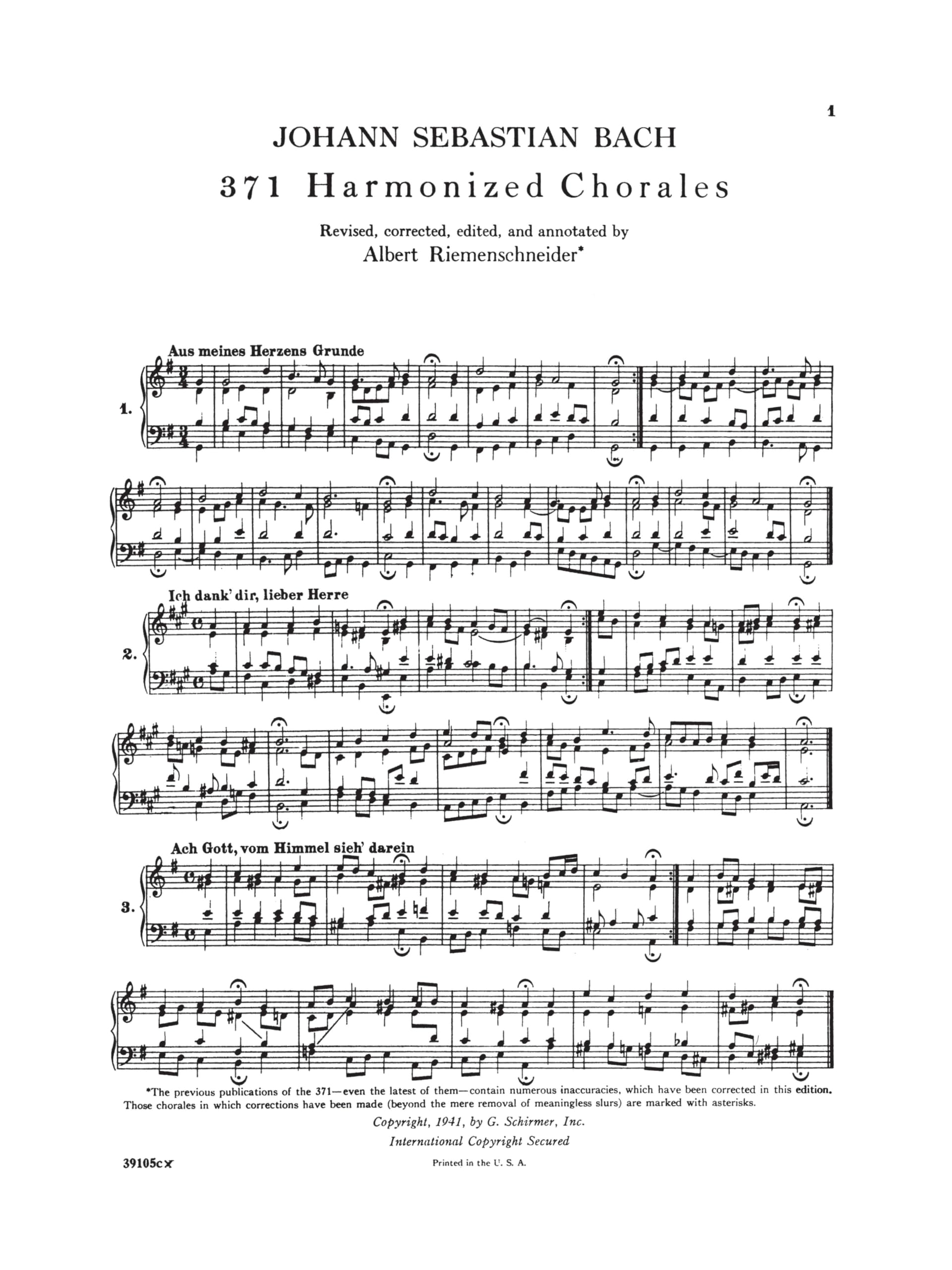 1

JOHANN SEBASTIAN BACH

371 Harmonized Chorales

Revised, corrected, edited, and annotated by

Albert Riemenschneider*

Aus meines Herzens Grunde

1.

Ich dank' dir, lieber Herre

2.

Ach Gott, vom Himmel sieh' darein

3.

*The previous publications of the 371—even the latest of them—contain numerous inaccuracies, which have been corrected in this edition. Those chorales in which corrections have been made (beyond the mere removal of meaningless slurs) are marked with asterisks.

Copyright, 1941, by G. Schirmer, Inc.

International Copyright Secured

39105cx

Printed in the U. S. A.